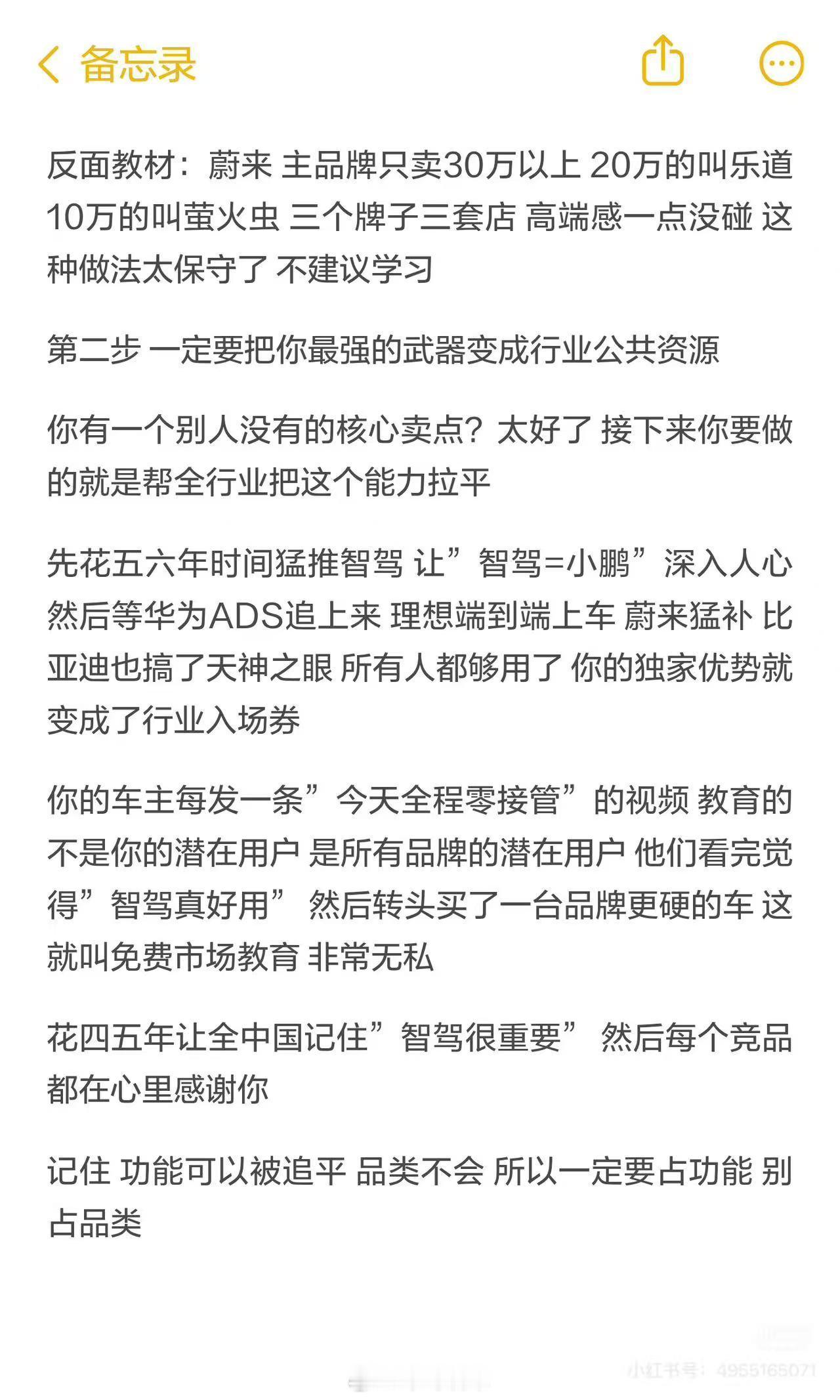 备忘录

反面教材：蔚来 主品牌只卖30万以上 20万的叫乐道 10万的叫萤火虫 三个牌子三套店 高端感一点没碰 这种做法太保守了 不建议学习

第二步 一定要把你最强的武器变成行业公共资源

你有一个别人没有的核心卖点？太好了 接下来你要做的就是帮全行业把这个能力拉平

先花五六年时间猛推智驾 让”智驾=小鹏”深入人心 然后等华为ADS追上来 理想端到端上车 蔚来猛补 比亚迪也搞了天神之眼 所有人都够用了 你的独家优势就变成了行业入场券

你的车主每发一条”今天全程零接管”的视频 教育的不是你的潜在用户 是所有品牌的潜在用户 他们看完觉得”智驾真好用” 然后转头买了一台品牌更硬的车 这就叫免费市场教育 非常无私

花四五年让全中国记住”智驾很重要” 然后每个竞品都在心里感谢你

记住 功能可以被追平 品类不会 所以一定要占功能 别占品类

小红书号：4955165071